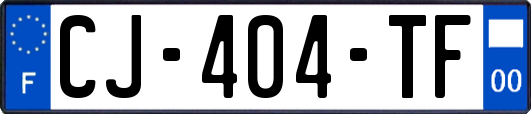 F
CJ-404-TF
00